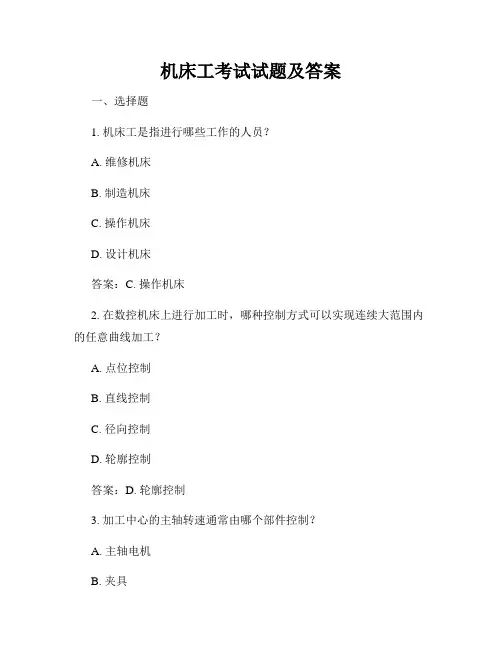 机床工考试试题及答案

一、选择题

1. 机床工是指进行哪些工作的人员？

A. 维修机床

B. 制造机床

C. 操作机床

D. 设计机床

答案：C. 操作机床

2. 在数控机床上进行加工时，哪种控制方式可以实现连续大范围内的任意曲线加工？

A. 点位控制

B. 直线控制

C. 径向控制

D. 轮廓控制

答案：D. 轮廓控制

3. 加工中心的主轴转速通常由哪个部件控制？

A. 主轴电机

B. 夹具